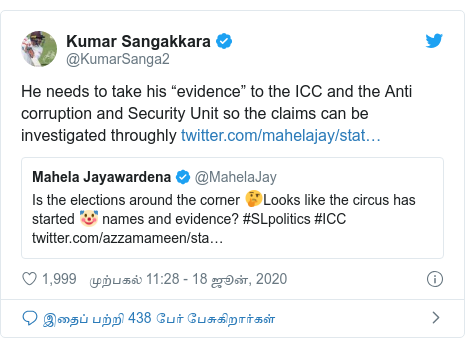 Kumar Sangakkara
@KumarSanga2

He needs to take his “evidence” to the ICC and the Anti corruption and Security Unit so the claims can be investigated throughly twitter.com/mahelajay/stat…

Mahela Jayawardena @MahelaJay
Is the elections around the corner 🤔Looks like the circus has started 🤡 names and evidence? #SLpolitics #ICC twitter.com/azzamameen/sta…

1,999 முற்பகல் 11:28 - 18 ஜூன், 2020

இதைப் பற்றி 438 பேர் பேசுகிறார்கள்